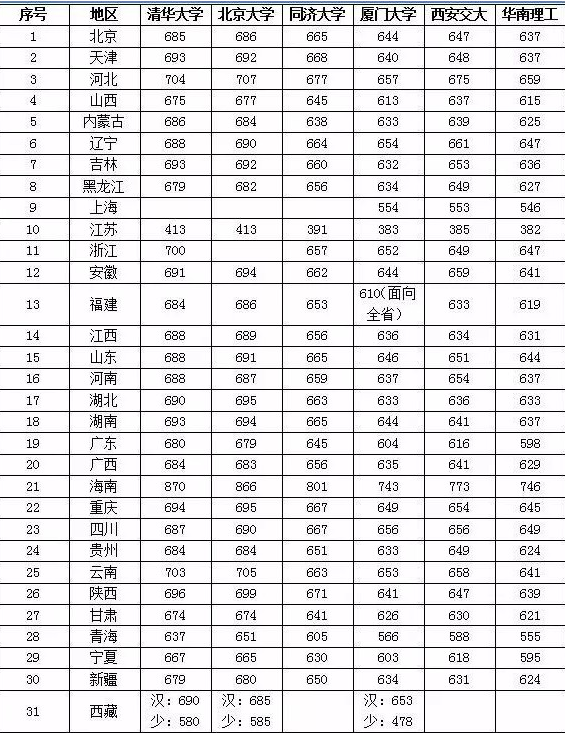 | 序号 | 地区 | 清华大学 | 北京大学 | 同济大学 | 厦门大学 | 西安交大 | 华南理工 |
|---|---|---|---|---|---|---|---|
| 1 | 北京 | 685 | 686 | 665 | 644 | 647 | 637 |
| 2 | 天津 | 693 | 692 | 668 | 640 | 648 | 637 |
| 3 | 河北 | 704 | 707 | 677 | 657 | 675 | 659 |
| 4 | 山西 | 675 | 677 | 645 | 613 | 637 | 615 |
| 5 | 内蒙古 | 686 | 684 | 638 | 633 | 639 | 625 |
| 6 | 辽宁 | 688 | 690 | 664 | 654 | 661 | 647 |
| 7 | 吉林 | 693 | 692 | 660 | 632 | 653 | 636 |
| 8 | 黑龙江 | 679 | 682 | 656 | 634 | 649 | 627 |
| 9 | 上海 | | | | 554 | 553 | 546 |
| 10 | 江苏 | 413 | 413 | 391 | 383 | 385 | 382 |
| 11 | 浙江 | 700 | | 657 | 652 | 649 | 647 |
| 12 | 安徽 | 691 | 694 | 662 | 644 | 659 | 641 |
| 13 | 福建 | 684 | 686 | 653 | 610(面向全省) | 633 | 619 |
| 14 | 江西 | 688 | 689 | 656 | 636 | 634 | 631 |
| 15 | 山东 | 688 | 691 | 665 | 646 | 651 | 644 |
| 16 | 河南 | 688 | 687 | 659 | 637 | 654 | 637 |
| 17 | 湖北 | 690 | 695 | 663 | 633 | 636 | 633 |
| 18 | 湖南 | 693 | 694 | 665 | 644 | 641 | 637 |
| 19 | 广东 | 680 | 679 | 645 | 604 | 616 | 598 |
| 20 | 广西 | 684 | 683 | 656 | 635 | 641 | 629 |
| 21 | 海南 | 870 | 866 | 801 | 743 | 773 | 746 |
| 22 | 重庆 | 694 | 695 | 667 | 649 | 654 | 645 |
| 23 | 四川 | 687 | 690 | 667 | 656 | 656 | 649 |
| 24 | 贵州 | 684 | 684 | 651 | 633 | 649 | 624 |
| 25 | 云南 | 703 | 705 | 663 | 653 | 658 | 641 |
| 26 | 陕西 | 696 | 699 | 671 | 641 | 647 | 639 |
| 27 | 甘肃 | 674 | 674 | 641 | 626 | 630 | 621 |
| 28 | 青海 | 637 | 651 | 605 | 566 | 588 | 555 |
| 29 | 宁夏 | 667 | 665 | 630 | 603 | 618 | 595 |
| 30 | 新疆 | 679 | 680 | 650 | 634 | 631 | 624 |
| 31 | 西藏 | 汉：690 少：580 | 汉：685 少：585 | | 汉：653 少：478 | | |